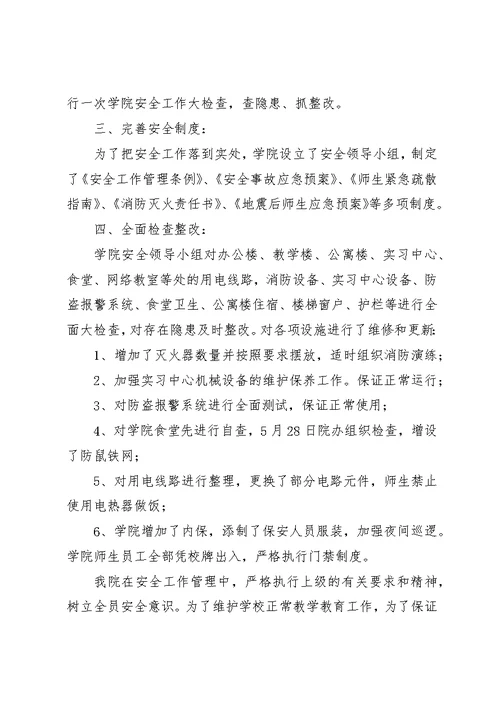 行一次学院安全工作大检查，查隐患、抓整改。

三、完善安全制度：

为了把安全工作落到实处，学院设立了安全领导小组，制定了《安全工作管理条例》、《安全事故应急预案》、《师生紧急疏散指南》、《消防灭火责任书》、《地震后师生应急预案》等多项制度。

四、全面检查整改：

学院安全领导小组对办公楼、教学楼、公寓楼、实习中心、食堂、网络教室等处的用电线路，消防设备、实习中心设备、防盗报警系统、食堂卫生、公寓楼住宿、楼梯窗户、护栏等进行全面大检查，对存在隐患及时整改。对各项设施进行了维修和更新：

1、增加了灭火器数量并按照要求摆放，适时组织消防演练；

2、加强实习中心机械设备的维护保养工作。保证正常运行；

3、对防盗报警系统进行全面测试，保证正常使用；

4、对学院食堂先进行自查，5月28日院办组织检查，增设了防鼠铁网；

5、对用电线路进行整理，更换了部分电路元件，师生禁止使用电热器做饭；

6、学院增加了内保，添制了保安人员服装，加强夜间巡逻。学院师生员工全部凭校牌出入，严格执行门禁制度。

我院在安全工作管理中，严格执行上级的有关要求和精神，树立全员安全意识。为了维护学校正常教学教育工作，为了保证